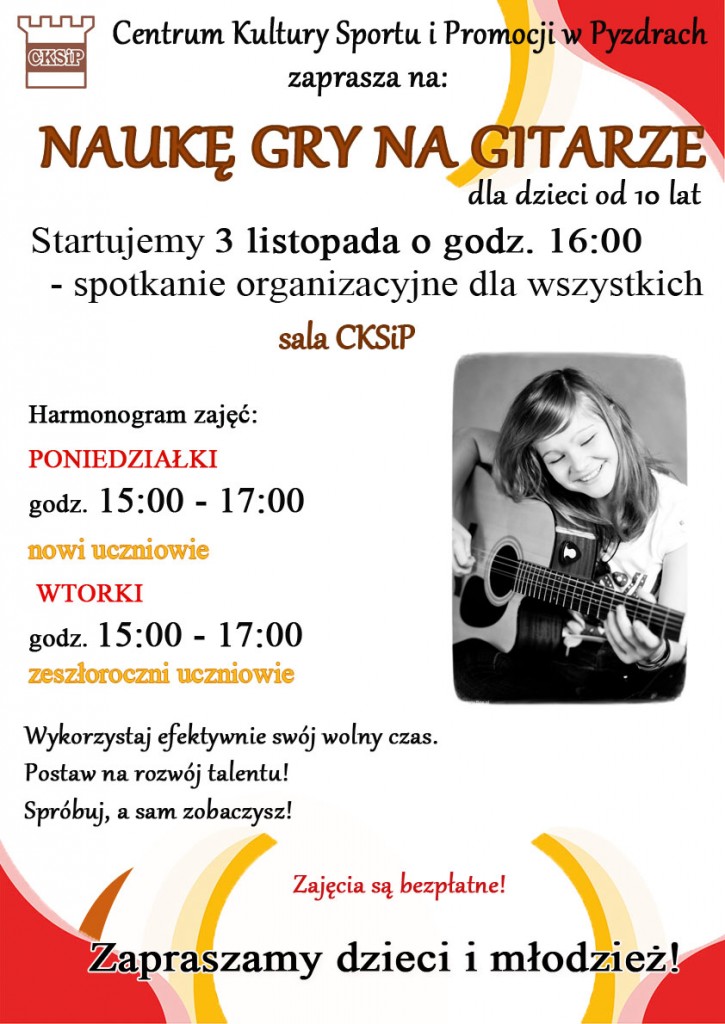 CKSiP

Centrum Kultury Sportu i Promocji w Pyzdrach
zaprasza na:

NAUKĘ GRY NA GITARZE
dla dzieci od 10 lat

Startujemy 3 listopada o godz. 16:00
- spotkanie organizacyjne dla wszystkich

sala CKSiP

Harmonogram zajęć:

PONIEDZIAŁKI
godz. 15:00 - 17:00
nowi uczniowie

WTORKI
godz. 15:00 - 17:00
zeszłoroczni uczniowie

Wykorzystaj efektywnie swój wolny czas.
Postaw na rozwój talentu!
Spróbuj, a sam zobaczysz!

Zajęcia są bezpłatne!

Zapraszamy dzieci i młodzież!